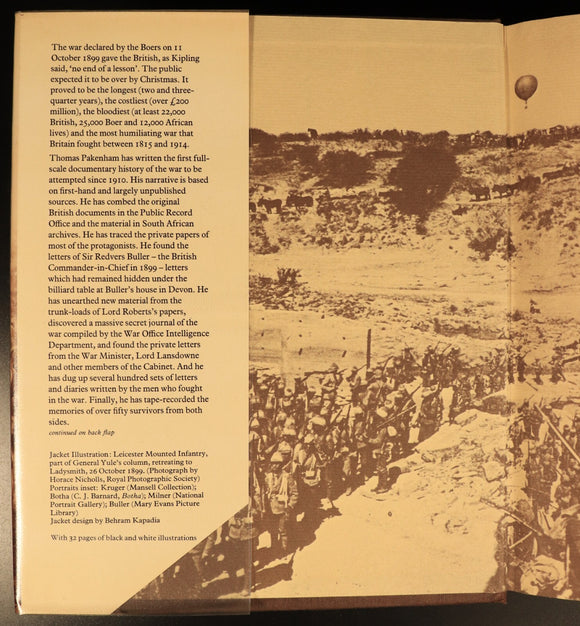 The war declared by the Boers on 11 October 1899 gave the British, as Kipling said, 'no end of a lesson'. The public expected it to be over by Christmas. It proved to be the longest (two and three-quarter years), the costliest (over £200 million), the bloodiest (at least 22,000 British, 25,000 Boer and 12,000 African lives) and the most humiliating war that Britain fought between 1815 and 1914.

Thomas Pakenham has written the first full-scale documentary history of the war to be attempted since 1910. His narrative is based on first-hand and largely unpublished sources. He has combed the original British documents in the Public Record Office and the material in South African archives. He has traced the private papers of most of the protagonists. He found the letters of Sir Redvers Buller – the British Commander-in-Chief in 1899 – letters which had remained hidden under the billiard table at Buller's house in Devon. He has unearthed new material from the trunk-loads of Lord Roberts's papers, discovered a massive secret journal of the war compiled by the War Office Intelligence Department, and found the private letters from the War Minister, Lord Lansdowne and other members of the Cabinet. And he has dug up several hundred sets of letters and diaries written by the men who fought in the war. Finally, he has tape-recorded the memories of over fifty survivors from both sides.

continued on back flap

Jacket Illustration: Leicester Mounted Infantry, part of General Yule's column, retreating to Ladysmith, 26 October 1899. (Photograph by Horace Nicholls, Royal Photographic Society)
Portraits inset: Kruger (Mansell Collection); Botha (C. J. Barnard, Botha); Milner (National Portrait Gallery); Buller (Mary Evans Picture Library)
Jacket design by Behram Kapadia

With 32 pages of black and white illustrations